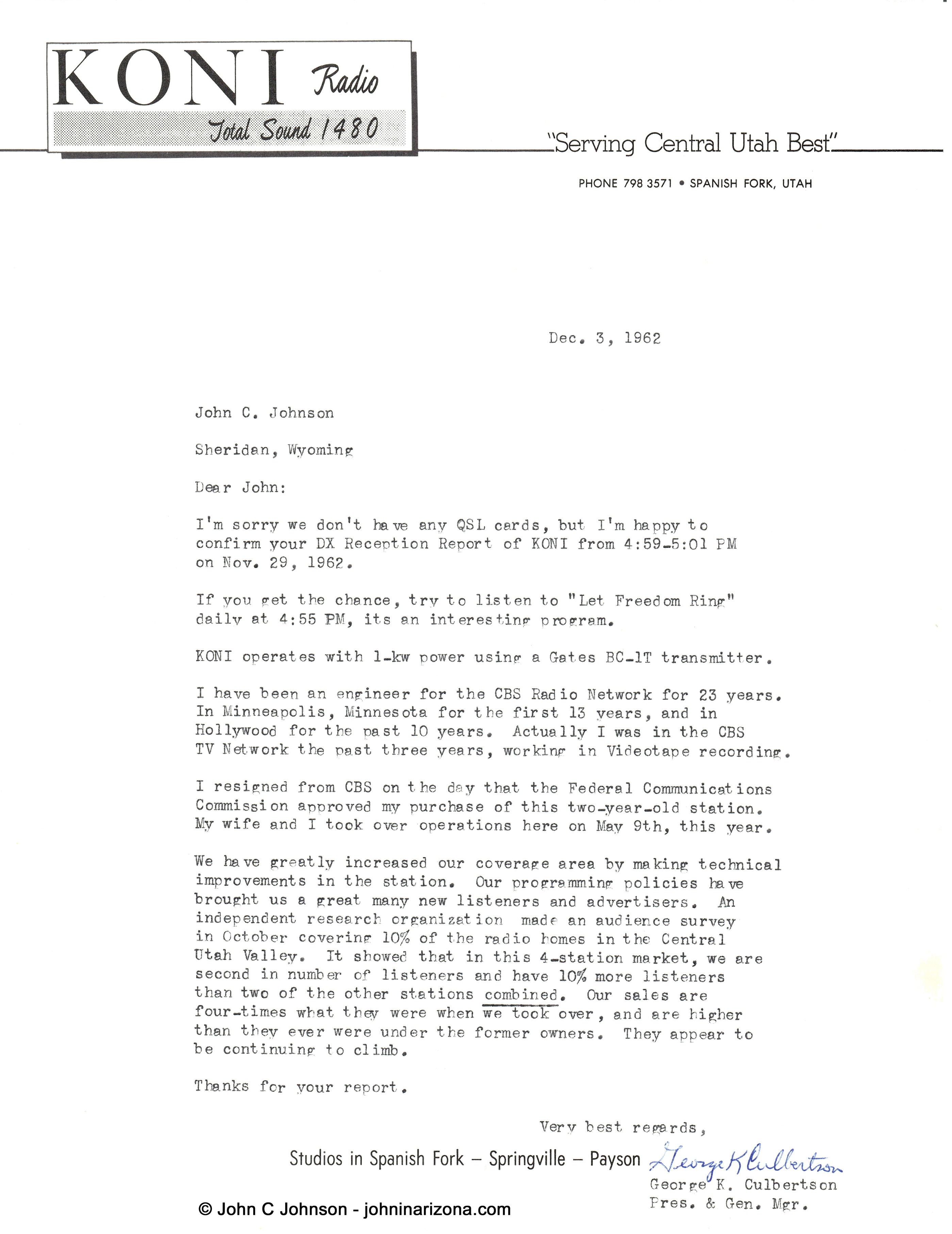 KONI Radio

Total Sound 1480

"Serving Central Utah Best"

PHONE 798 3571 • SPANISH FORK, UTAH

Dec. 3, 1962

John C. Johnson

Sheridan, Wyoming

Dear John:

I'm sorry we don't have any QSL cards, but I'm happy to confirm your DX Reception Report of KONI from 4:59-5:01 PM on Nov. 29, 1962.

If you get the chance, try to listen to "Let Freedom Ring" daily at 4:55 PM, its an interesting program.

KONI operates with 1-kw power using a Gates BC-1T transmitter.

I have been an engineer for the CBS Radio Network for 23 years. In Minneapolis, Minnesota for the first 13 years, and in Hollywood for the past 10 years. Actually I was in the CBS TV Network the past three years, working in Videotape recording.

I resigned from CBS on the day that the Federal Communications Commission approved my purchase of this two-year-old station. My wife and I took over operations here on May 9th, this year.

We have greatly increased our coverage area by making technical improvements in the station. Our programming policies have brought us a great many new listeners and advertisers. An independent research organization made an audience survey in October covering 10% of the radio homes in the Central Utah Valley. It showed that in this 4-station market, we are second in number of listeners and have 10% more listeners than two of the other stations combined. Our sales are four-times what they were when we took over, and are higher than they ever were under the former owners. They appear to be continuing to climb.

Thanks for your report.

Very best regards,

George K Culbertson

George K. Culbertson
Pres. & Gen. Mgr.

Studios in Spanish Fork – Springville – Payson

© John C Johnson - johninarizona.com